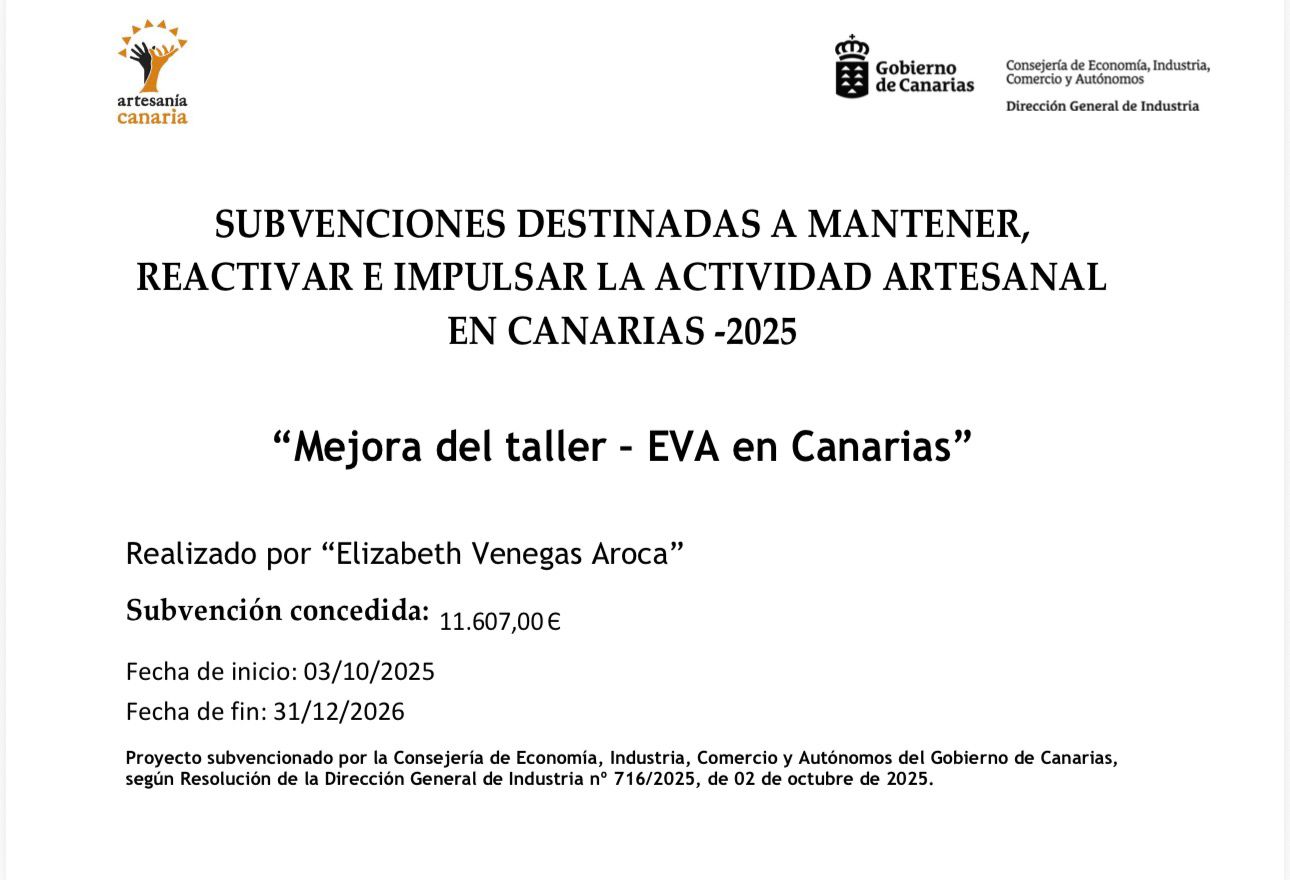 artesanía
canaria

Gobierno
de Canarias

Consejería de Economía, Industria, Comercio y Autónomos
Dirección General de Industria

SUBVENCIONES DESTINADAS A MANTENER, REACTIVAR E IMPULSAR LA ACTIVIDAD ARTESANAL EN CANARIAS -2025

“Mejora del taller – EVA en Canarias”

Realizado por “Elizabeth Venegas Aroca”

Subvención concedida: 11.607,00 €

Fecha de inicio: 03/10/2025

Fecha de fin: 31/12/2026

Proyecto subvencionado por la Consejería de Economía, Industria, Comercio y Autónomos del Gobierno de Canarias, según Resolución de la Dirección General de Industria nº 716/2025, de 02 de octubre de 2025.